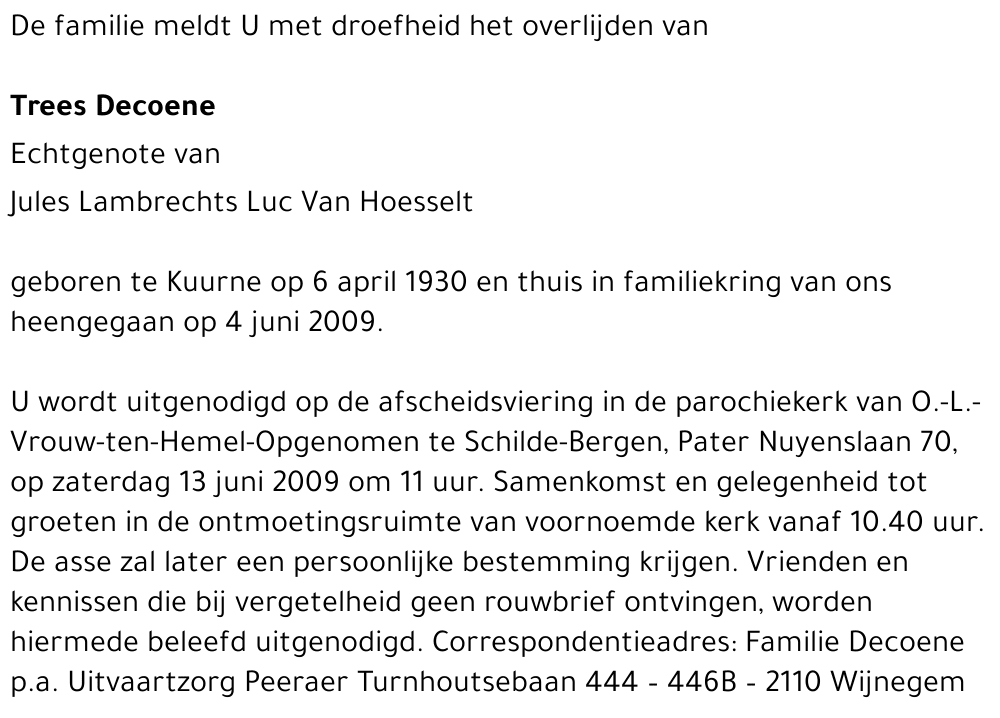 De familie meldt U met droefheid het overlijden van

Trees Decoene

Echtgenote van

Jules Lambrechts Luc Van Hoesselt

geboren te Kuurne op 6 april 1930 en thuis in familiekring van ons heengegaan op 4 juni 2009.

U wordt uitgenodigd op de afscheidsviering in de parochiekerk van O.-L.-Vrouw-ten-Hemel-Opgenomen te Schilde-Bergen, Pater Nuyenslaan 70, op zaterdag 13 juni 2009 om 11 uur. Samenkomst en gelegenheid tot groeten in de ontmoetingsruimte van voornoemde kerk vanaf 10.40 uur. De asse zal later een persoonlijke bestemming krijgen. Vrienden en kennissen die bij vergetelheid geen rouwbrief ontvingen, worden hiermede beleefd uitgenodigd. Correspondentieadres: Familie Decoene p.a. Uitvaartzorg Peeraer Turnhoutsebaan 444 - 446B - 2110 Wijnegem